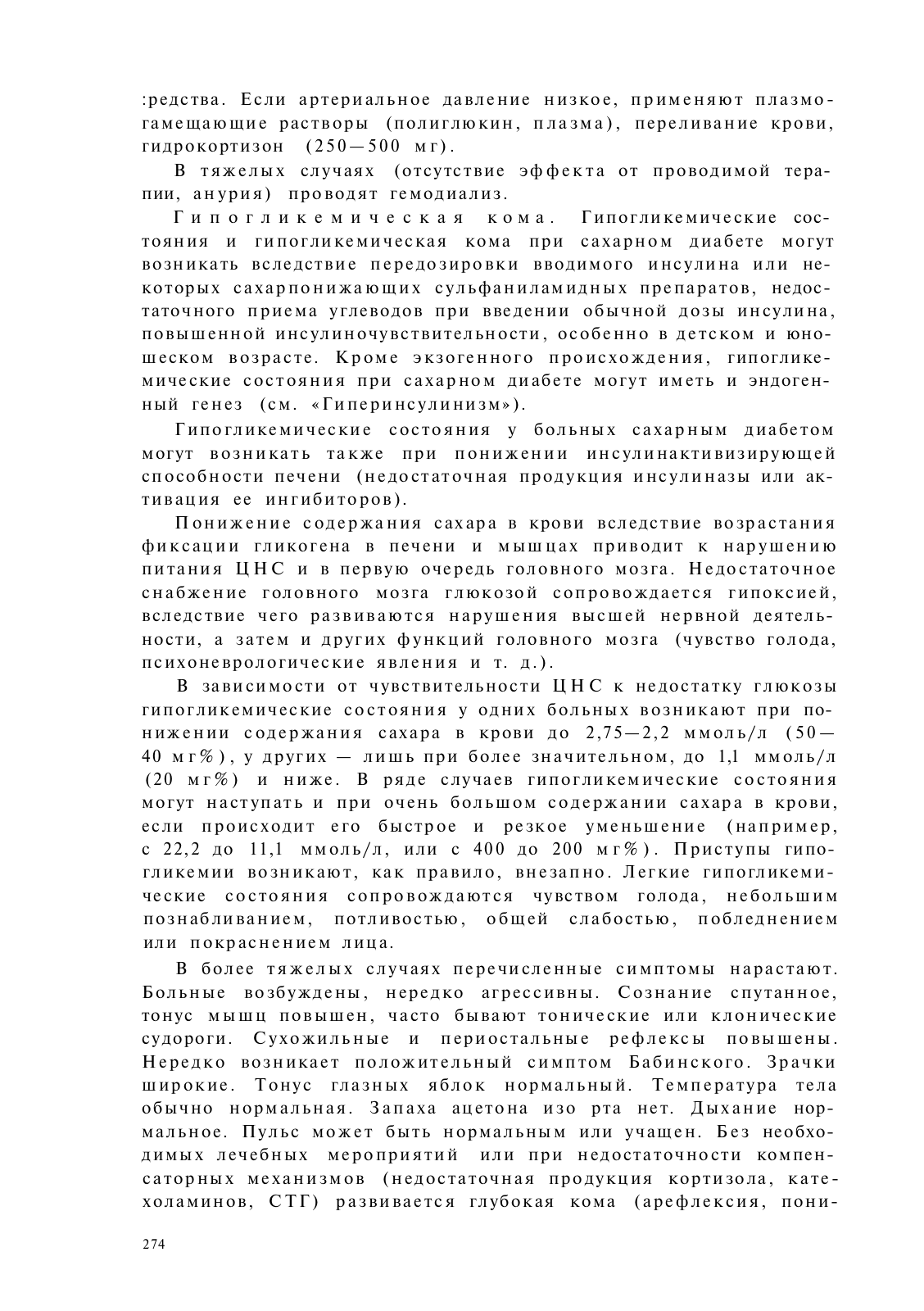 :редства. Если артериальное давление низкое, применяют плазмогамещающие растворы (полиглюкин, плазма), переливание крови, гидрокортизон (250—500 мг).

В тяжелых случаях (отсутствие эффекта от проводимой терапии, анурия) проводят гемодиализ.

Гипогликемическая кома. Гипогликемические состояния и гипогликемическая кома при сахарном диабете могут возникать вследствие передозировки вводимого инсулина или некоторых сахарпонижающих сульфаниламидных препаратов, недостаточного приема углеводов при введении обычной дозы инсулина, повышенной инсулиночувствительности, особенно в детском и юношеском возрасте. Кроме экзогенного происхождения, гипогликемические состояния при сахарном диабете могут иметь и эндогенный генез (см. «Гиперинсулинизм»).

Гипогликемические состояния у больных сахарным диабетом могут возникать также при понижении инсулинактивизирующей способности печени (недостаточная продукция инсулиназы или активация ее ингибиторов).

Понижение содержания сахара в крови вследствие возрастания фиксации гликогена в печени и мышцах приводит к нарушению питания ЦНС и в первую очередь головного мозга. Недостаточное снабжение головного мозга глюкозой сопровождается гипоксией, вследствие чего развиваются нарушения высшей нервной деятельности, а затем и других функций головного мозга (чувство голода, психоневрологические явления и т. д.).

В зависимости от чувствительности ЦНС к недостатку глюкозы гипогликемические состояния у одних больных возникают при понижении содержания сахара в крови до 2,75—2,2 ммоль/л (50—40 мг%), у других — лишь при более значительном, до 1,1 ммоль/л (20 мг%) и ниже. В ряде случаев гипогликемические состояния могут наступать и при очень большом содержании сахара в крови, если происходит его быстрое и резкое уменьшение (например, с 22,2 до 11,1 ммоль/л, или с 400 до 200 мг%). Приступы гипогликемии возникают, как правило, внезапно. Легкие гипогликемические состояния сопровождаются чувством голода, небольшим познабливанием, потливостью, общей слабостью, побледнением или покраснением лица.

В более тяжелых случаях перечисленные симптомы нарастают. Больные возбуждены, нередко агрессивны. Сознание спутанное, тонус мышц повышен, часто бывают тонические или клонические судороги. Сухожильные и периостальные рефлексы повышены. Нередко возникает положительный симптом Бабинского. Зрачки широкие. Тонус глазных яблок нормальный. Температура тела обычно нормальная. Запаха ацетона изо рта нет. Дыхание нормальное. Пульс может быть нормальным или учащен. Без необходимых лечебных мероприятий или при недостаточности компенсаторных механизмов (недостаточная продукция кортизола, катехоламинов, СТГ) развивается глубокая кома (арефлексия, пони-

274